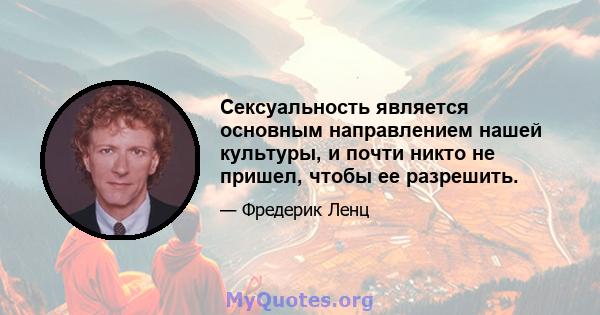 Сексуальность является основным направлением нашей культуры, и почти никто не пришел, чтобы ее разрешить.

— Фредерик Ленц

MyQuotes.org